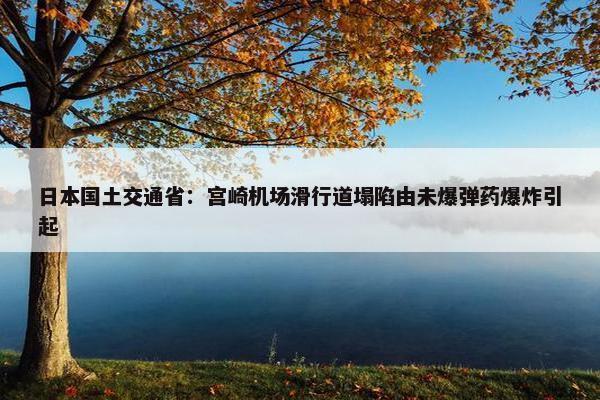 日本国土交通省：宫崎机场滑行道塌陷由未爆弹药爆炸引起